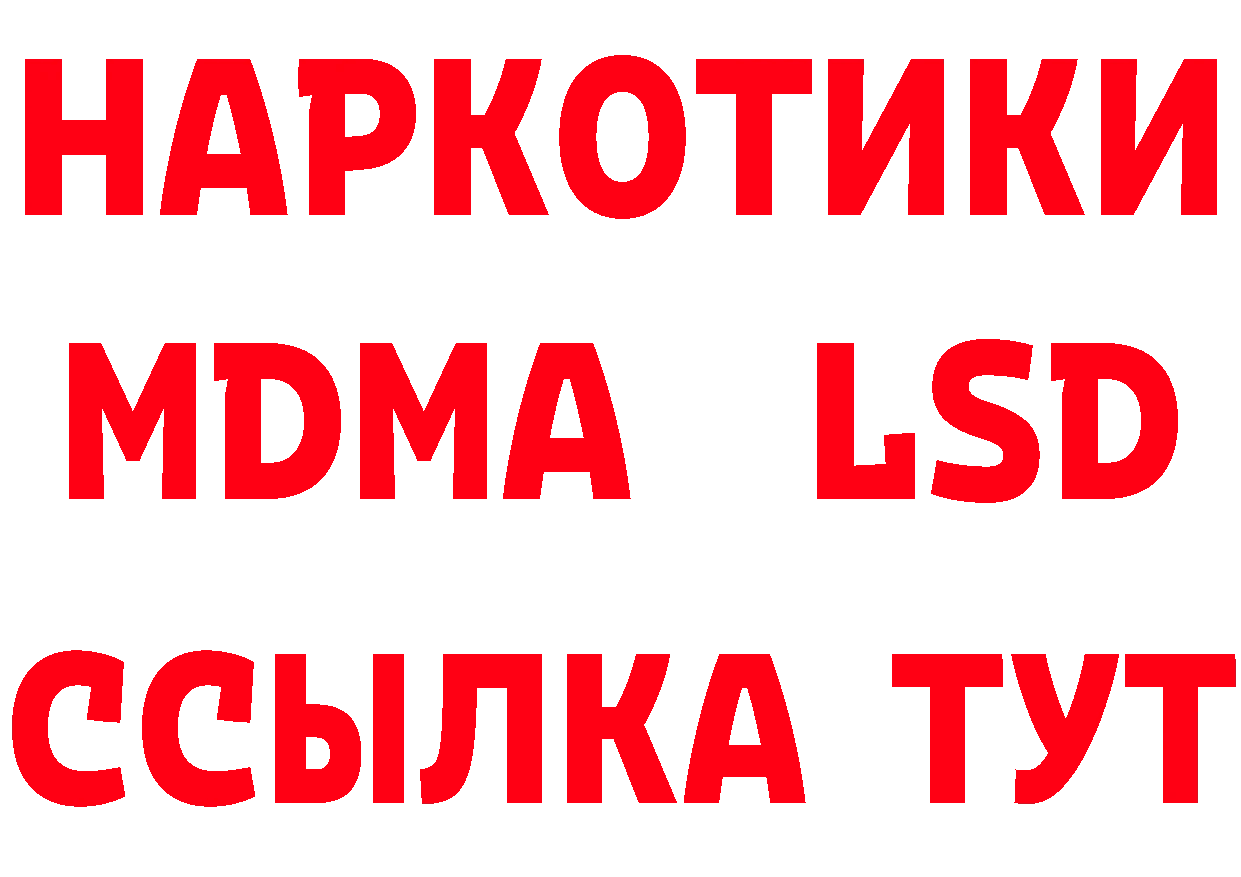 НАРКОТИКИ
MDMA LSD
ССЫЛКА ТУТ